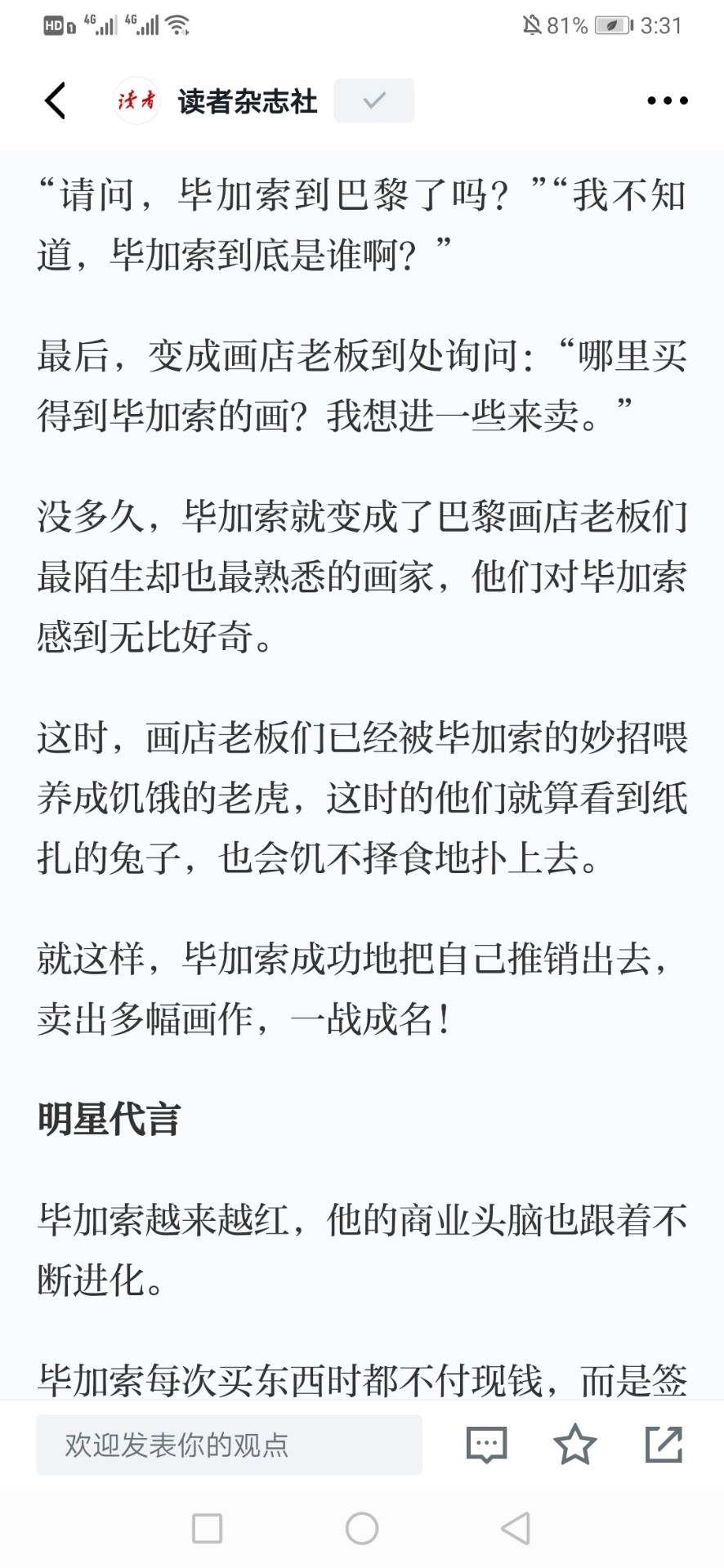 HD 4G 4G 81% 3:31

读者 读者杂志社

“请问，毕加索到巴黎了吗？”“我不知道，毕加索到底是谁啊？”

最后，变成画店老板到处询问：“哪里买得到毕加索的画？我想进一些来卖。”

没多久，毕加索就变成了巴黎画店老板们最陌生却也最熟悉的画家，他们对毕加索感到无比好奇。

这时，画店老板们已经被毕加索的妙招喂养成饥饿的老虎，这时的他们就算看到纸扎的兔子，也会饥不择食地扑上去。

就这样，毕加索成功地把自己推销出去，卖出多幅画作，一战成名！

明星代言

毕加索越来越红，他的商业头脑也跟着不断进化。

毕加索每次买东西时都不付现钱，而是签

欢迎发表你的观点